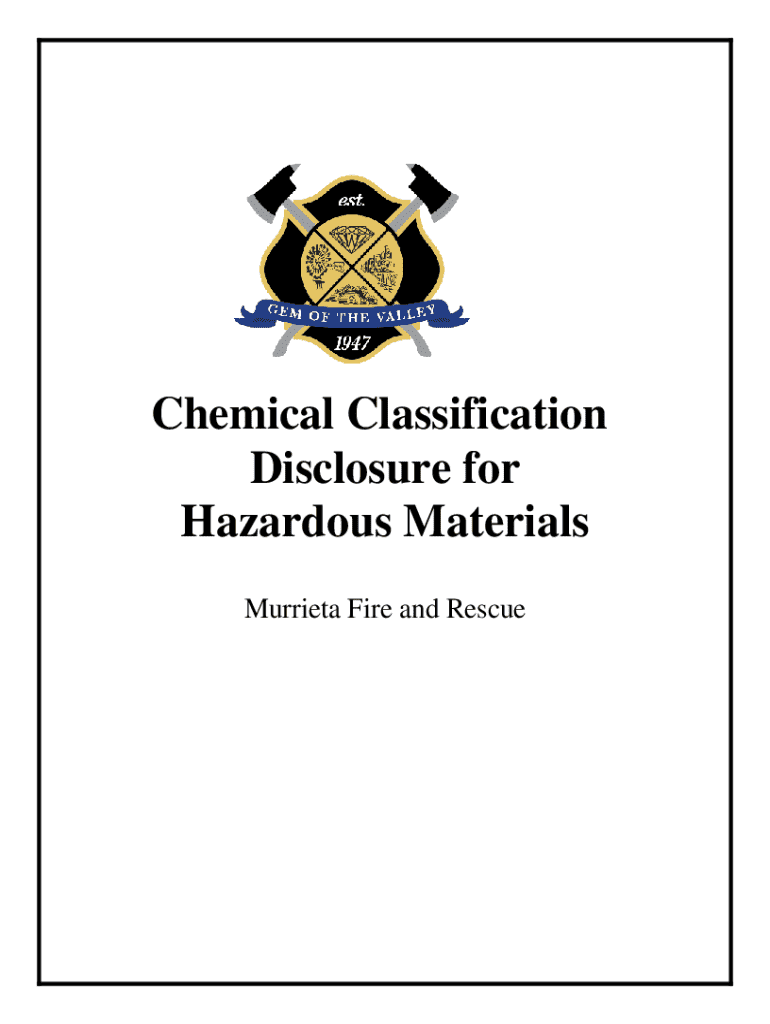 est.

GEM OF THE VALLEY

1947

Chemical Classification Disclosure for Hazardous Materials

Murrieta Fire and Rescue